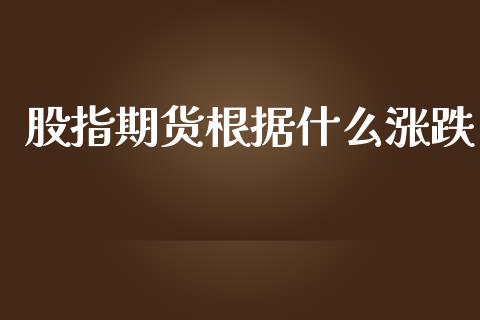 股指期货根据什么涨跌